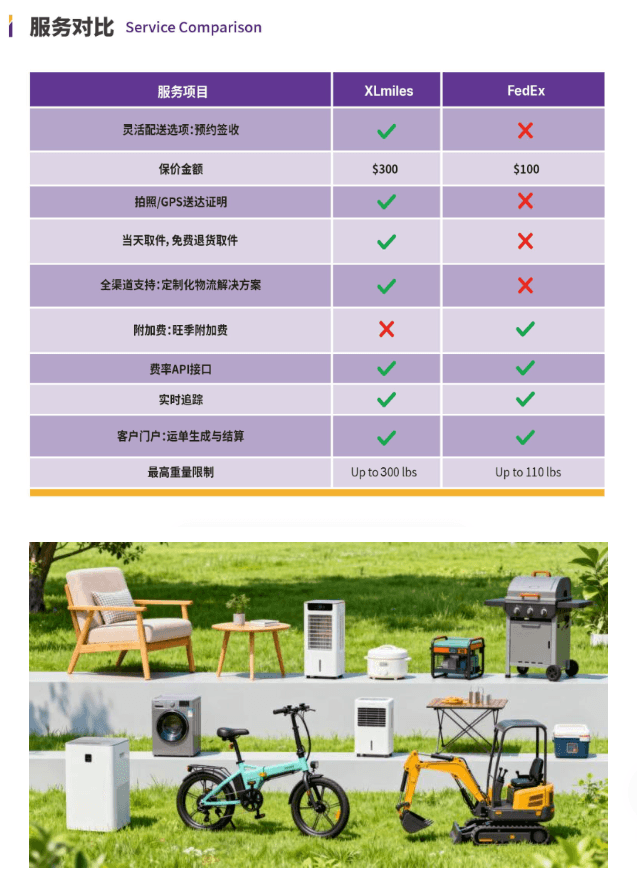 服务对比 Service Comparison

| 服务项目 | XLmiles | FedEx |
|---|---|---|
| 灵活配送选项:预约签收 | ✓ | ✗ |
| 保价金额 | $300 | $100 |
| 拍照/GPS送达证明 | ✓ | ✗ |
| 当天取件,免费退货取件 | ✓ | ✗ |
| 全渠道支持:定制化物流解决方案 | ✓ | ✗ |
| 附加费:旺季附加费 | ✗ | ✓ |
| 费率API接口 | ✓ | ✓ |
| 实时追踪 | ✓ | ✓ |
| 客户门户:运单生成与结算 | ✓ | ✓ |
| 最高重量限制 | Up to 300 lbs | Up to 110 lbs |